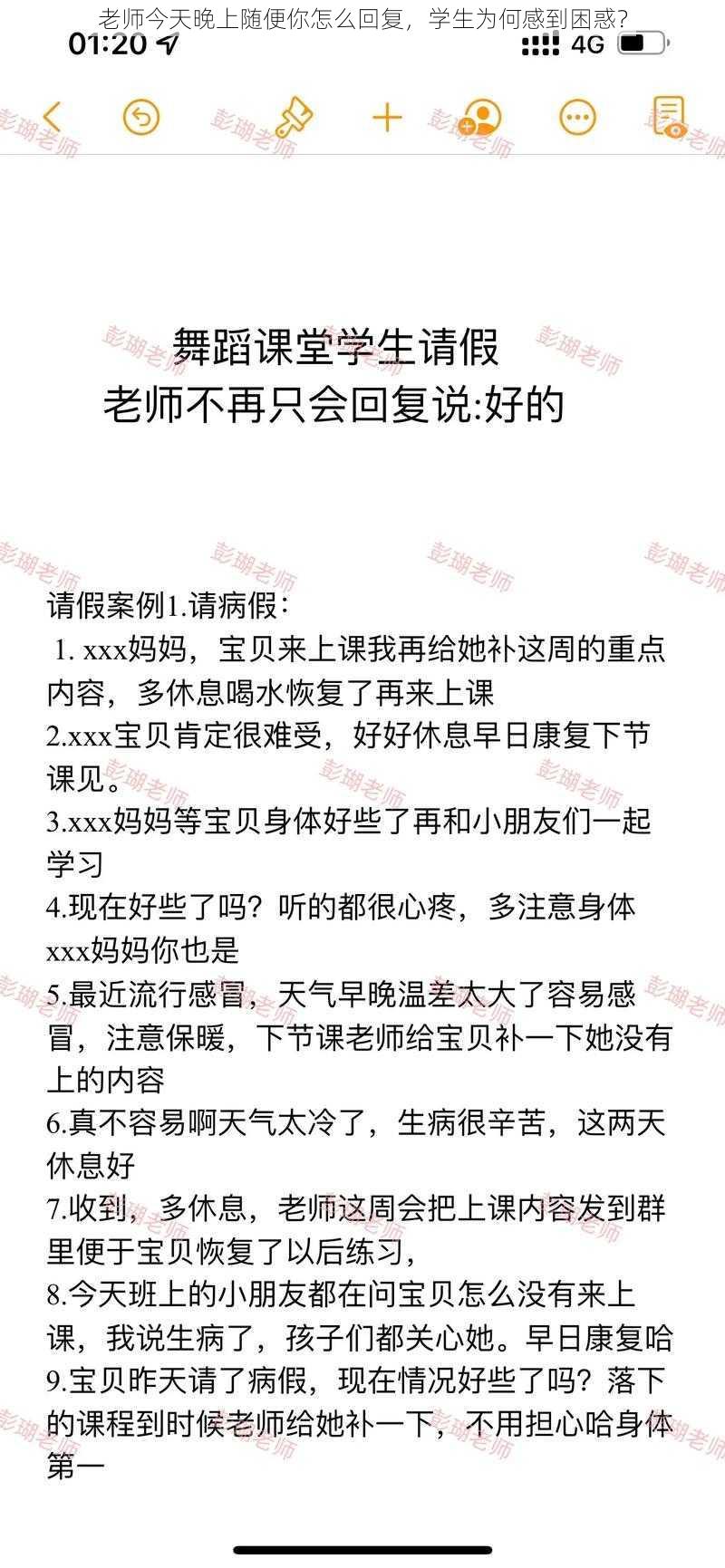 老师今天晚上随便你怎么回复，学生为何感到困惑？

01:20

4G

彭瑚老师

舞蹈课堂学生请假
老师不再只会回复说:好的

请假案例1.请病假：
1. xxx妈妈，宝贝来上课我再给她补这周的重点内容，多休息喝水恢复了再来上课
2.xxx宝贝肯定很难受，好好休息早日康复下节课见。
3.xxx妈妈等宝贝身体好些了再和小朋友们一起学习
4.现在好些了吗？听的都很心疼，多注意身体xxx妈妈你也是
5.最近流行感冒，天气早晚温差太大了容易感冒，注意保暖，下节课老师给宝贝补一下她没有上的内容
6.真不容易啊天气太冷了，生病很辛苦，这两天休息好
7.收到，多休息，老师这周会把上课内容发到群里便于宝贝恢复了以后练习，
8.今天班上的小朋友都在问宝贝怎么没有来上课，我说生病了，孩子们都关心她。早日康复哈
9.宝贝昨天请了病假，现在情况好些了吗？落下的课程到时候老师给她补一下，不用担心哈身体第一